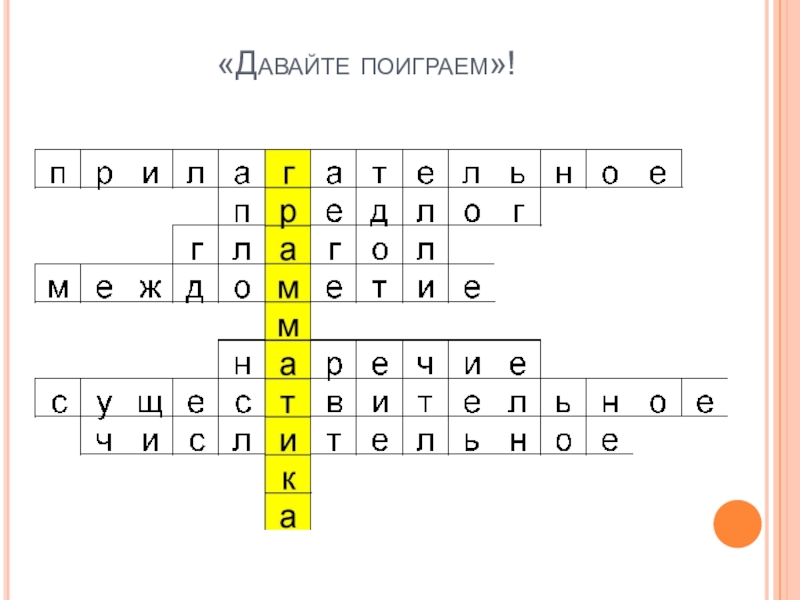 «Давайте поиграем»!

п р и л а г а т е л ь н о е
п р е д л о г
г л а г о л
м е ж д о м е т и е
м
н а р е ч и е
с у щ е с т в и т е л ь н о е
ч и с л и т е л ь н о е
к
а